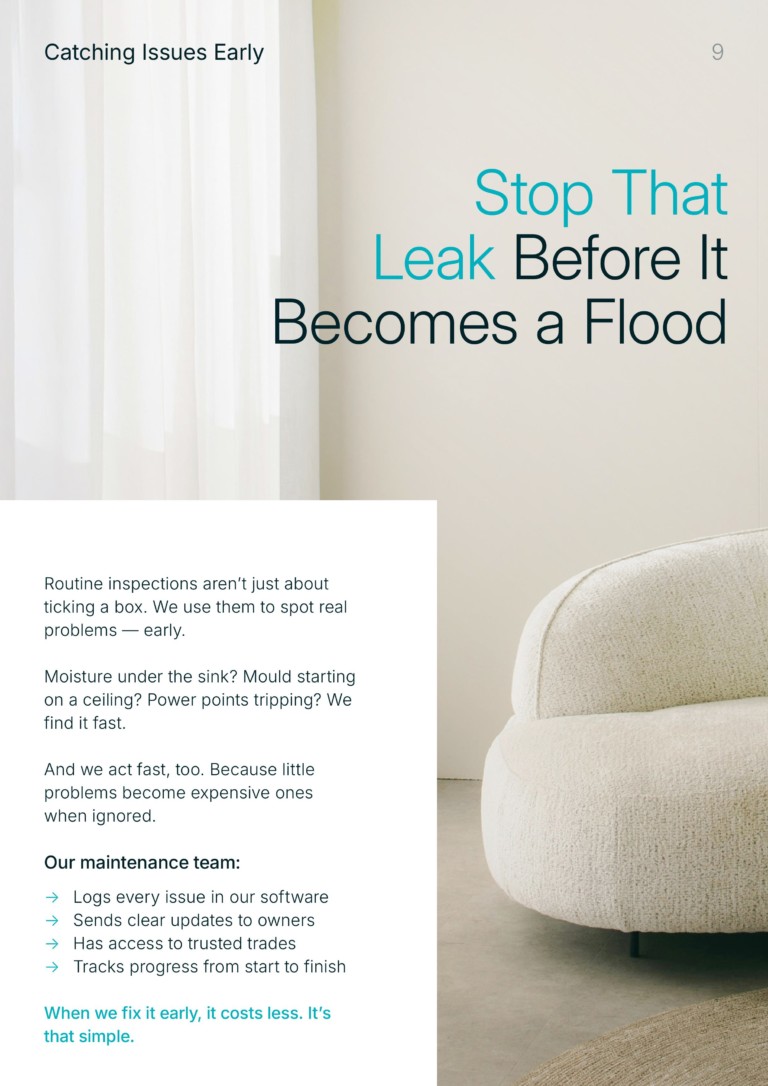 Catching Issues Early

9

Stop That Leak Before It Becomes a Flood

Routine inspections aren't just about ticking a box. We use them to spot real problems — early.

Moisture under the sink? Mould starting on a ceiling? Power points tripping? We find it fast.

And we act fast, too. Because little problems become expensive ones when ignored.

Our maintenance team:

→ Logs every issue in our software
→ Sends clear updates to owners
→ Has access to trusted trades
→ Tracks progress from start to finish

When we fix it early, it costs less. It's that simple.